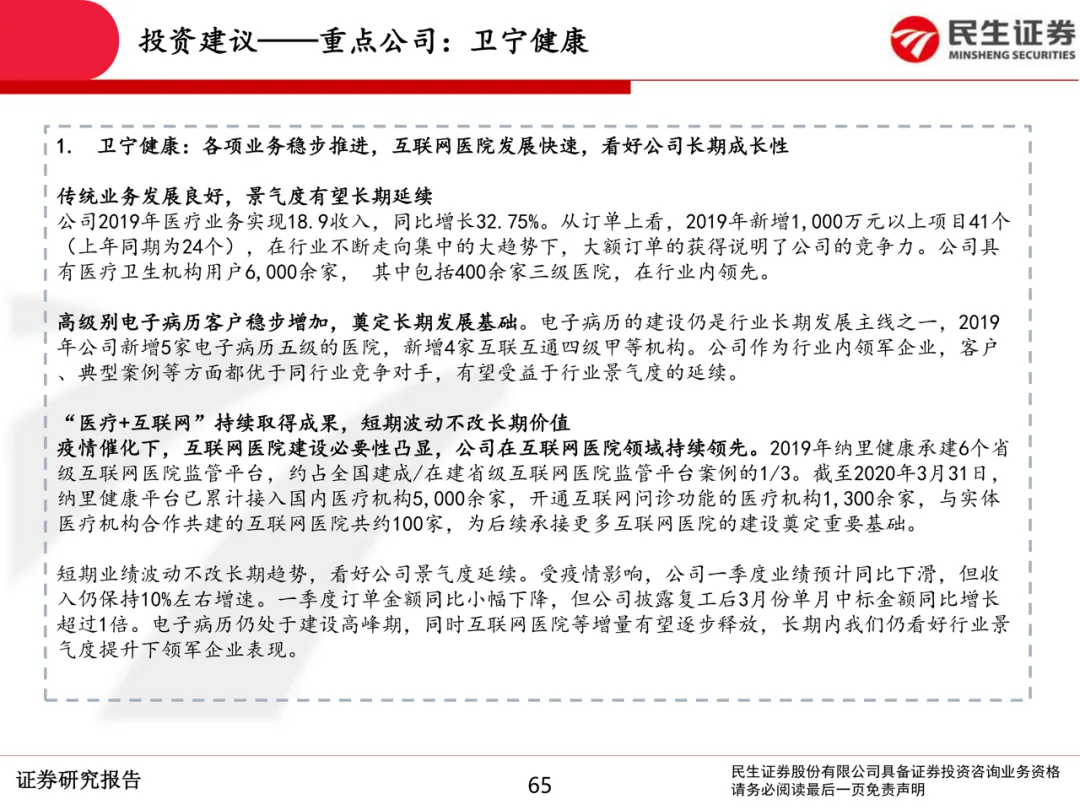 投资建议——重点公司：卫宁健康

民生证券
MINSHENG SECURITIES

1. 卫宁健康：各项业务稳步推进，互联网医院发展快速，看好公司长期成长性

传统业务发展良好，景气度有望长期延续
公司2019年医疗业务实现18.9收入，同比增长32.75%。从订单上看，2019年新增1,000万元以上项目41个（上年同期为24个），在行业不断走向集中的大趋势下，大额订单的获得说明了公司的竞争力。公司具有医疗卫生机构用户6,000余家， 其中包括400余家三级医院，在行业内领先。

高级别电子病历客户稳步增加，奠定长期发展基础。电子病历的建设仍是行业长期发展主线之一，2019年公司新增5家电子病历五级的医院，新增4家互联互通四级甲等机构。公司作为行业内领军企业，客户、典型案例等方面都优于同行业竞争对手，有望受益于行业景气度的延续。

“医疗+互联网”持续取得成果，短期波动不改长期价值
疫情催化下，互联网医院建设必要性凸显，公司在互联网医院领域持续领先。2019年纳里健康承建6个省级互联网医院监管平台，约占全国建成/在建省级互联网医院监管平台案例的1/3。截至2020年3月31日，纳里健康平台已累计接入国内医疗机构5,000余家，开通互联网问诊功能的医疗机构1,300余家，与实体医疗机构合作共建的互联网医院共约100家，为后续承接更多互联网医院的建设奠定重要基础。

短期业绩波动不改长期趋势，看好公司景气度延续。受疫情影响，公司一季度业绩预计同比下滑，但收入仍保持10%左右增速。一季度订单金额同比小幅下降，但公司披露复工后3月份单月中标金额同比增长超过1倍。电子病历仍处于建设高峰期，同时互联网医院等增量有望逐步释放，长期内我们仍看好行业景气度提升下领军企业表现。

证券研究报告
65
民生证券股份有限公司具备证券投资咨询业务资格
请务必阅读最后一页免责声明